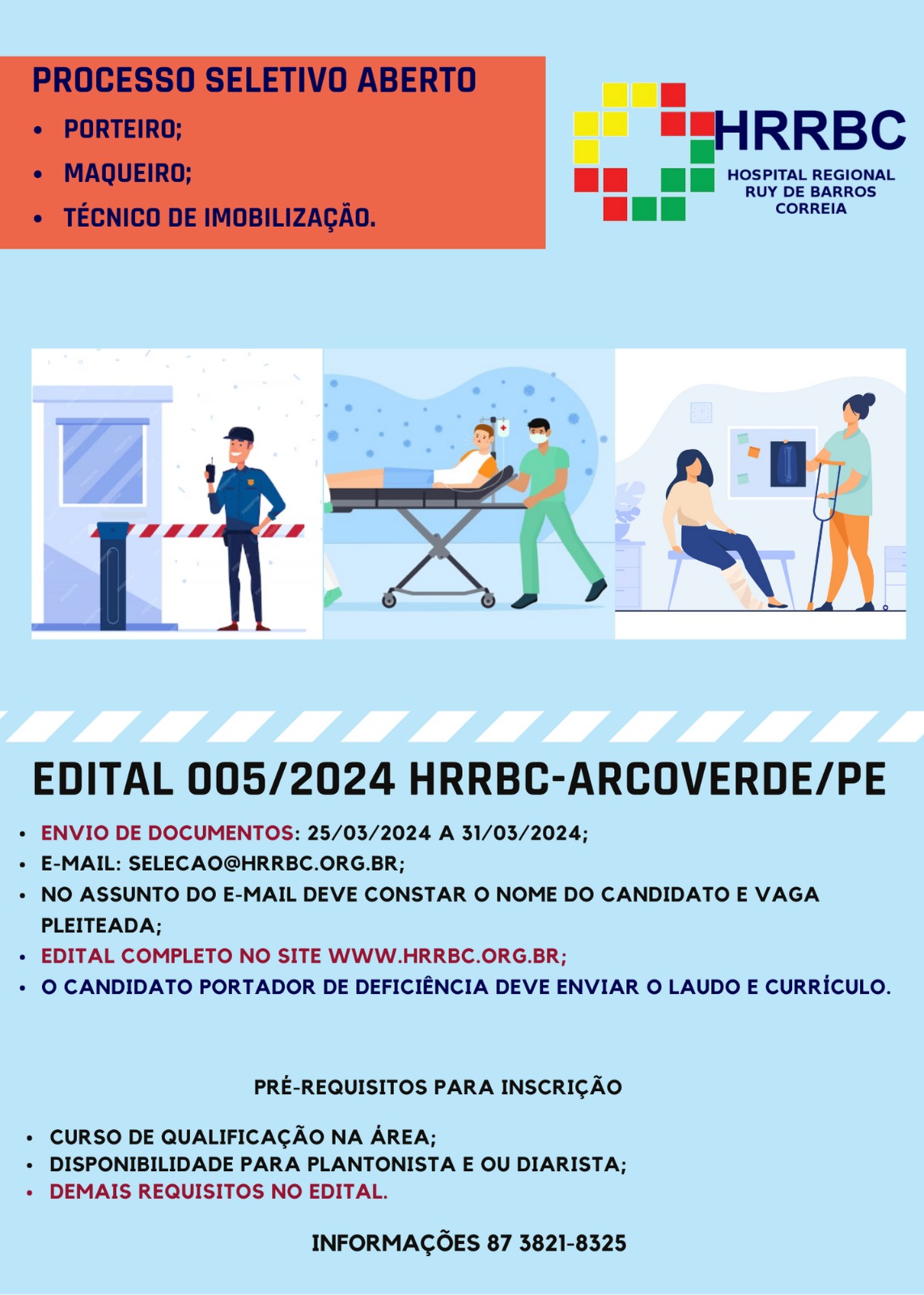 PROCESSO SELETIVO ABERTO

• PORTEIRO;
• MAQUEIRO;
• TÉCNICO DE IMOBILIZAÇÃO.

HRRBC
HOSPITAL REGIONAL
RUY DE BARROS
CORREIA

EDITAL 005/2024 HRRBC-ARCOVERDE/PE

• ENVIO DE DOCUMENTOS: 25/03/2024 A 31/03/2024;
• E-MAIL: SELECAO@HRRBC.ORG.BR;
• NO ASSUNTO DO E-MAIL DEVE CONSTAR O NOME DO CANDIDATO E VAGA PLEITEADA;
• EDITAL COMPLETO NO SITE WWW.HRRBC.ORG.BR;
• O CANDIDATO PORTADOR DE DEFICIÊNCIA DEVE ENVIAR O LAUDO E CURRÍCULO.

PRÉ-REQUISITOS PARA INSCRIÇÃO

• CURSO DE QUALIFICAÇÃO NA ÁREA;
• DISPONIBILIDADE PARA PLANTONISTA E OU DIARISTA;
• DEMAIS REQUISITOS NO EDITAL.

INFORMAÇÕES 87 3821-8325